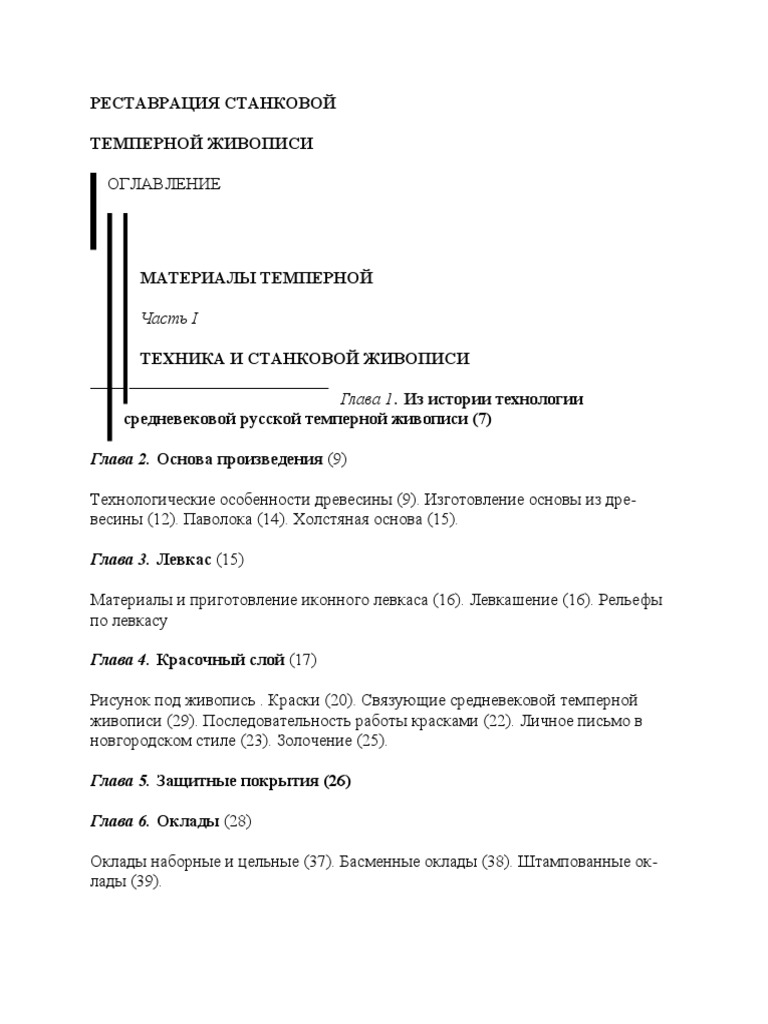 РЕСТАВРАЦИЯ СТАНКОВОЙ

ТЕМПЕРНОЙ ЖИВОПИСИ

ОГЛАВЛЕНИЕ

МАТЕРИАЛЫ ТЕМПЕРНОЙ

Часть I

ТЕХНИКА И СТАНКОВОЙ ЖИВОПИСИ

Глава 1. Из истории технологии средневековой русской темперной живописи (7)

Глава 2. Основа произведения (9)

Технологические особенности древесины (9). Изготовление основы из древесины (12). Паволока (14). Холстяная основа (15).

Глава 3. Левкас (15)

Материалы и приготовление иконного левкаса (16). Левкашение (16). Рельефы по левкасу

Глава 4. Красочный слой (17)

Рисунок под живопись . Краски (20). Связующие средневековой темперной живописи (29). Последовательность работы красками (22). Личное письмо в новгородском стиле (23). Золочение (25).

Глава 5. Защитные покрытия (26)

Глава 6. Оклады (28)

Оклады наборные и цельные (37). Басменные оклады (38). Штампованные оклады (39).